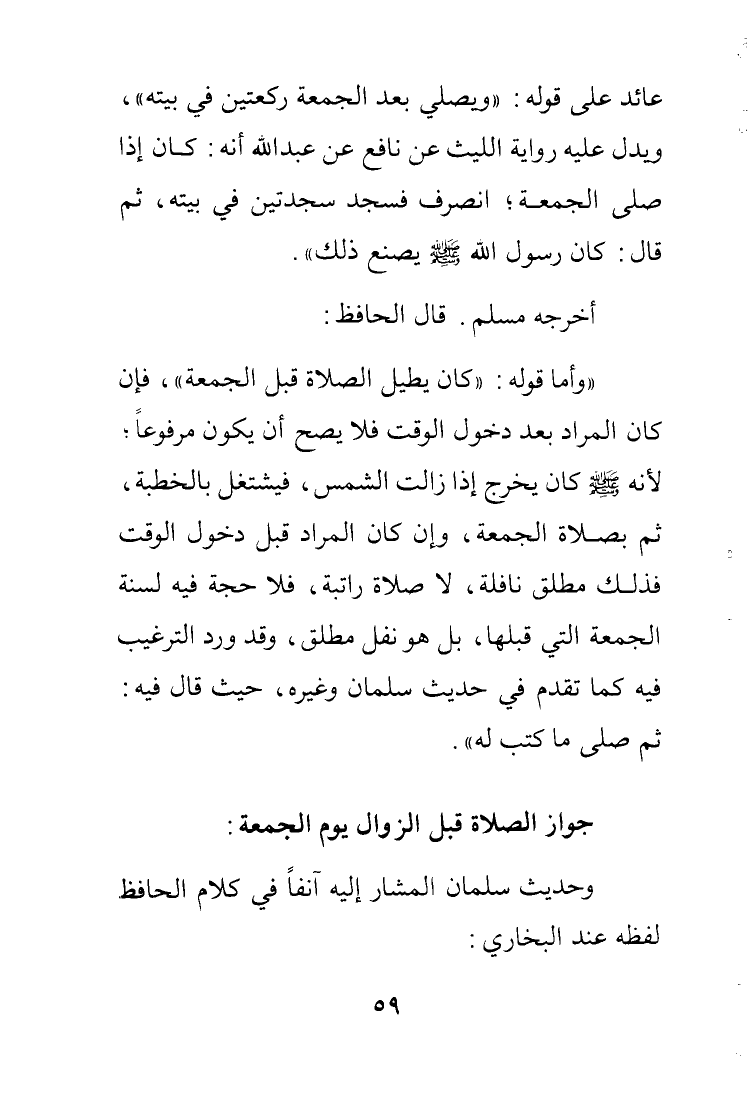 عائد على قوله: «ويصلي بعد الجمعة ركعتين في بيته»، ويدل عليه رواية الليث عن نافع عن عبدالله أنه: كان إذا صلى الجمعة؛ انصرف فسجد سجدتين في بيته، ثم قال: كان رسول الله ﷺ يصنع ذلك».

أخرجه مسلم. قال الحافظ:

«وأما قوله: «كان يطيل الصلاة قبل الجمعة»، فإن كان المراد بعد دخول الوقت فلا يصح أن يكون مرفوعاً؛ لأنه ﷺ كان يخرج إذا زالت الشمس، فيشتغل بالخطبة، ثم بصلاة الجمعة، وإن كان المراد قبل دخول الوقت فذلك مطلق نافلة، لا صلاة راتبة، فلا حجة فيه لسنة الجمعة التي قبلها، بل هو نفل مطلق، وقد ورد الترغيب فيه كما تقدم في حديث سلمان وغيره، حيث قال فيه: ثم صلى ما كتب له».

جواز الصلاة قبل الزوال يوم الجمعة:

وحديث سلمان المشار إليه آنفاً في كلام الحافظ لفظه عند البخاري:

٥٩